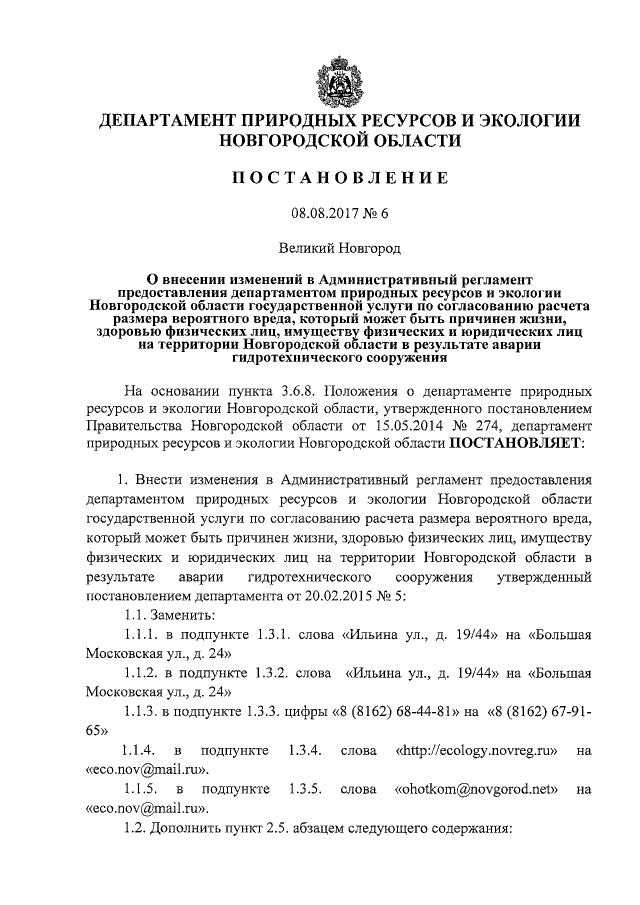 ДЕПАРТАМЕНТ ПРИРОДНЫХ РЕСУРСОВ И ЭКОЛОГИИ НОВГОРОДСКОЙ ОБЛАСТИ

ПОСТАНОВЛЕНИЕ

08.08.2017 № 6

Великий Новгород

О внесении изменений в Административный регламент предоставления департаментом природных ресурсов и экологии Новгородской области государственной услуги по согласованию расчета размера вероятного вреда, который может быть причинен жизни, здоровью физических лиц, имуществу физических и юридических лиц на территории Новгородской области в результате аварии гидротехнического сооружения

На основании пункта 3.6.8. Положения о департаменте природных ресурсов и экологии Новгородской области, утвержденного постановлением Правительства Новгородской области от 15.05.2014 № 274, департамент природных ресурсов и экологии Новгородской области ПОСТАНОВЛЯЕТ:

1. Внести изменения в Административный регламент предоставления департаментом природных ресурсов и экологии Новгородской области государственной услуги по согласованию расчета размера вероятного вреда, который может быть причинен жизни, здоровью физических лиц, имуществу физических и юридических лиц на территории Новгородской области в результате аварии гидротехнического сооружения утвержденный постановлением департамента от 20.02.2015 № 5:

1.1. Заменить:

1.1.1. в подпункте 1.3.1. слова «Ильина ул., д. 19/44» на «Большая Московская ул., д. 24»

1.1.2. в подпункте 1.3.2. слова «Ильина ул., д. 19/44» на «Большая Московская ул., д. 24»

1.1.3. в подпункте 1.3.3. цифры «8 (8162) 68-44-81» на «8 (8162) 67-91-65»

1.1.4. в подпункте 1.3.4. слова «http://ecology.novreg.ru» на «eco.nov@mail.ru».

1.1.5. в подпункте 1.3.5. слова «ohotkom@novgorod.net» на «eco.nov@mail.ru».

1.2. Дополнить пункт 2.5. абзацем следующего содержания: